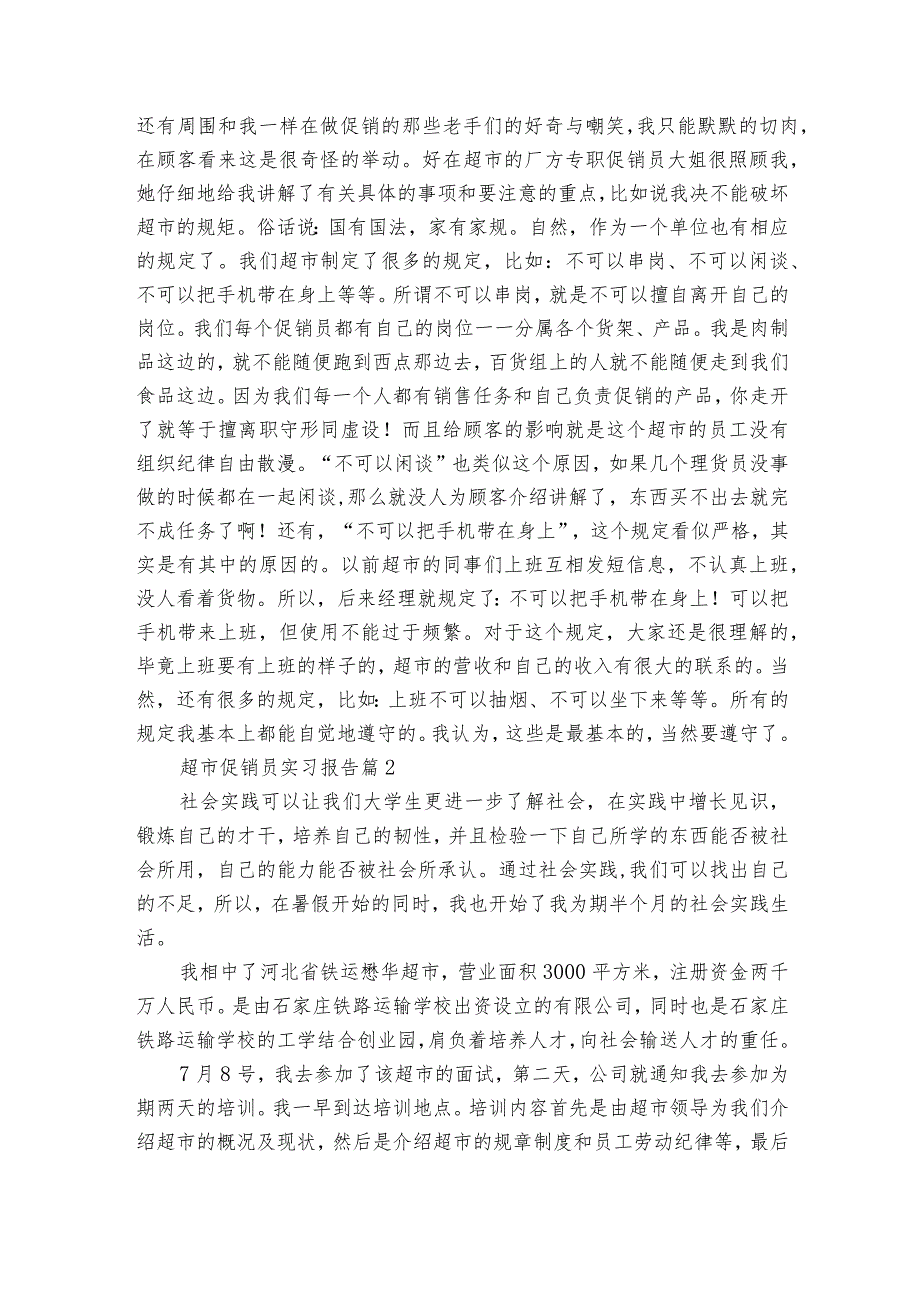 还有周围和我一样在做促销的那些老手们的好奇与嘲笑，我只能默默的切肉，在顾客看来这是很奇怪的举动。好在超市的厂方专职促销员大姐很照顾我，她仔细地给我讲解了有关具体的事项和要注意的重点，比如说我决不能破坏超市的规矩。俗话说：国有国法，家有家规。自然，作为一个单位也有相应的规定了。我们超市制定了很多的规定，比如：不可以串岗、不可以闲谈、不可以把手机带在身上等等。所谓不可以串岗，就是不可以擅自离开自己的岗位。我们每个促销员都有自己的岗位——分属各个货架、产品。我是肉制品这边的，就不能随便跑到西点那边去，百货组上的人就不能随便走到我们食品这边。因为我们每一个人都有销售任务和自己负责促销的产品，你走开了就等于擅离职守形同虚设！而且给顾客的影响就是这个超市的员工没有组织纪律自由散漫。“不可以闲谈”也类似这个原因，如果几个理货员没事做的时候都在一起闲谈，那么就没人为顾客介绍讲解了，东西买不出去就完不成任务了啊！还有，“不可以把手机带在身上”，这个规定看似严格，其实是有其中的原因的。以前超市的同事们上班互相发短信息，不认真上班，没人看着货物。所以，后来经理就规定了：不可以把手机带在身上！可以把手机带来上班，但使用不能过于频繁。对于这个规定，大家还是很理解的，毕竟上班要有上班的样子的，超市的营收和自己的收入有很大的联系的。当然，还有很多的规定，比如：上班不可以抽烟、不可以坐下来等等。所有的规定我基本上都能自觉地遵守的。我认为，这些是最基本的，当然要遵守了。

超市促销员实习报告篇2

社会实践可以让我们大学生更进一步了解社会，在实践中增长见识，锻炼自己的才干，培养自己的韧性，并且检验一下自己所学的东西能否被社会所用，自己的能力能否被社会所承认。通过社会实践，我们可以找出自己的不足，所以，在暑假开始的同时，我也开始了我为期半个月的社会实践生活。

我相中了河北省铁运懋华超市，营业面积3000平方米，注册资金两千万人民币。是由石家庄铁路运输学校出资设立的有限公司，同时也是石家庄铁路运输学校的工学结合创业园，肩负着培养人才，向社会输送人才的重任。

7月8号，我去参加了该超市的面试，第二天，公司就通知我去参加为期两天的培训。我一早到达培训地点。培训内容首先是由超市领导为我们介绍超市的概况及现状，然后是介绍超市的规章制度和员工劳动纪律等，最后